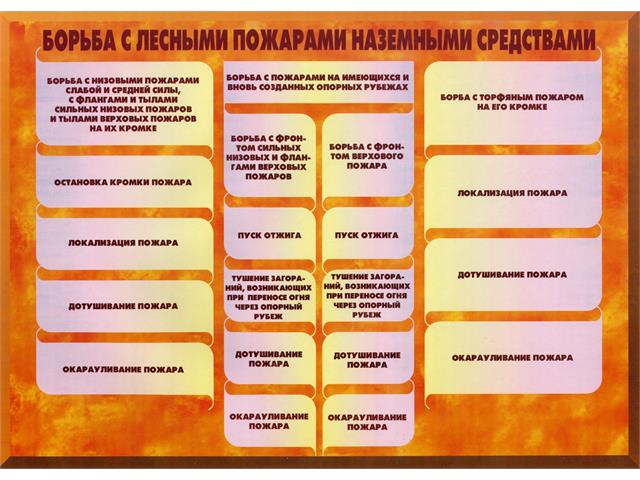 БОРЬБА С ЛЕСНЫМИ ПОЖАРАМИ НАЗЕМНЫМИ СРЕДСТВАМИ

БОРЬБА С НИЗОВЫМИ ПОЖАРАМИ СЛАБОЙ И СРЕДНЕЙ СИЛЫ, С ФЛАНГАМИ И ТЫЛАМИ СИЛЬНЫХ НИЗОВЫХ ПОЖАРОВ И ТЫЛАМИ ВЕРХОВЫХ ПОЖАРОВ НА ИХ КРОМКЕ

ОСТАНОВКА КРОМКИ ПОЖАРА

ЛОКАЛИЗАЦИЯ ПОЖАРА

ДОТУШИВАНИЕ ПОЖАРА

ОКАРАУЛИВАНИЕ ПОЖАРА

БОРЬБА С ПОЖАРАМИ НА ИМЕЮЩИХСЯ И ВНОВЬ СОЗДАННЫХ ОПОРНЫХ РУБЕЖАХ

БОРЬБА С ФРОНТОМ СИЛЬНЫХ НИЗОВЫХ И ФЛАНГАМИ ВЕРХОВЫХ ПОЖАРОВ

ПУСК ОТЖИГА

ТУШЕНИЕ ЗАГОРАНИЙ, ВОЗНИКАЮЩИХ ПРИ ПЕРЕНОСЕ ОГНЯ ЧЕРЕЗ ОПОРНЫЙ РУБЕЖ

ДОТУШИВАНИЕ ПОЖАРА

ОКАРАУЛИВАНИЕ ПОЖАРА

БОРЬБА С ФРОНТОМ ВЕРХОВОГО ПОЖАРА

ПУСК ОТЖИГА

ТУШЕНИЕ ЗАГОРАНИЙ, ВОЗНИКАЮЩИХ ПРИ ПЕРЕНОСЕ ОГНЯ ЧЕРЕЗ ОПОРНЫЙ РУБЕЖ

ДОТУШИВАНИЕ ПОЖАРА

ОКАРАУЛИВАНИЕ ПОЖАРА

БОРБА С ТОРФЯНЫМ ПОЖАРОМ НА ЕГО КРОМКЕ

ЛОКАЛИЗАЦИЯ ПОЖАРА

ДОТУШИВАНИЕ ПОЖАРА

ОКАРАУЛИВАНИЕ ПОЖАРА